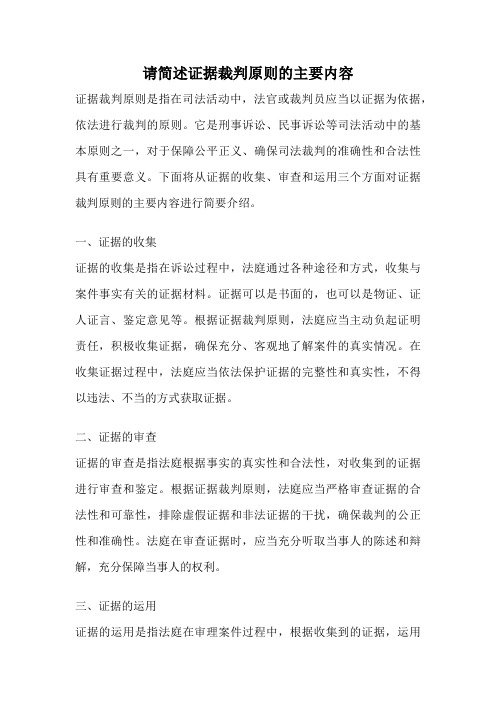 请简述证据裁判原则的主要内容

证据裁判原则是指在司法活动中，法官或裁判员应当以证据为依据，依法进行裁判的原则。它是刑事诉讼、民事诉讼等司法活动中的基本原则之一，对于保障公平正义、确保司法裁判的准确性和合法性具有重要意义。下面将从证据的收集、审查和运用三个方面对证据裁判原则的主要内容进行简要介绍。

一、证据的收集

证据的收集是指在诉讼过程中，法庭通过各种途径和方式，收集与案件事实有关的证据材料。证据可以是书面的，也可以是物证、证人证言、鉴定意见等。根据证据裁判原则，法庭应当主动负起证明责任，积极收集证据，确保充分、客观地了解案件的真实情况。在收集证据过程中，法庭应当依法保护证据的完整性和真实性，不得以违法、不当的方式获取证据。

二、证据的审查

证据的审查是指法庭根据事实的真实性和合法性，对收集到的证据进行审查和鉴定。根据证据裁判原则，法庭应当严格审查证据的合法性和可靠性，排除虚假证据和非法证据的干扰，确保裁判的公正性和准确性。法庭在审查证据时，应当充分听取当事人的陈述和辩解，充分保障当事人的权利。

三、证据的运用

证据的运用是指法庭在审理案件过程中，根据收集到的证据，运用